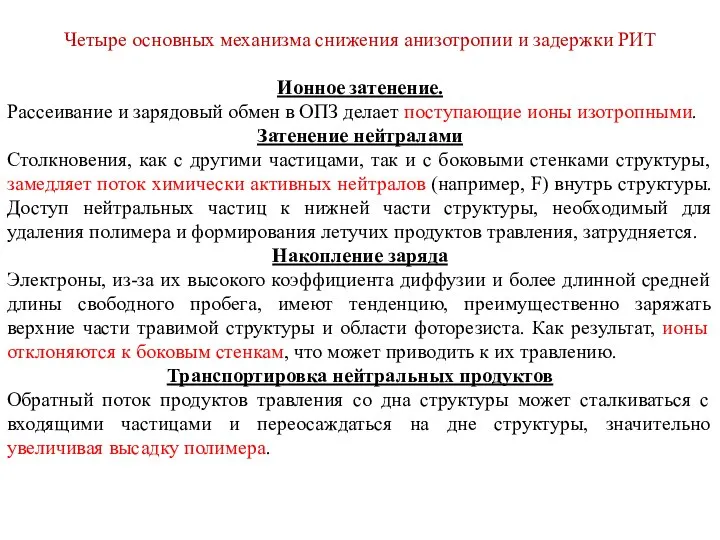 Четыре основных механизма снижения анизотропии и задержки РИТ

Ионное затенение.

Рассеивание и зарядовый обмен в ОПЗ делает поступающие ионы изотропными.

Затенение нейтралами

Столкновения, как с другими частицами, так и с боковыми стенками структуры, замедляет поток химически активных нейтралов (например, F) внутрь структуры. Доступ нейтральных частиц к нижней части структуры, необходимый для удаления полимера и формирования летучих продуктов травления, затрудняется.

Накопление заряда

Электроны, из-за их высокого коэффициента диффузии и более длинной средней длины свободного пробега, имеют тенденцию, преимущественно заряжать верхние части травимой структуры и области фоторезиста. Как результат, ионы отклоняются к боковым стенкам, что может приводить к их травлению.

Транспортировка нейтральных продуктов

Обратный поток продуктов травления со дна структуры может сталкиваться с входящими частицами и переосаждаться на дне структуры, значительно увеличивая высадку полимера.